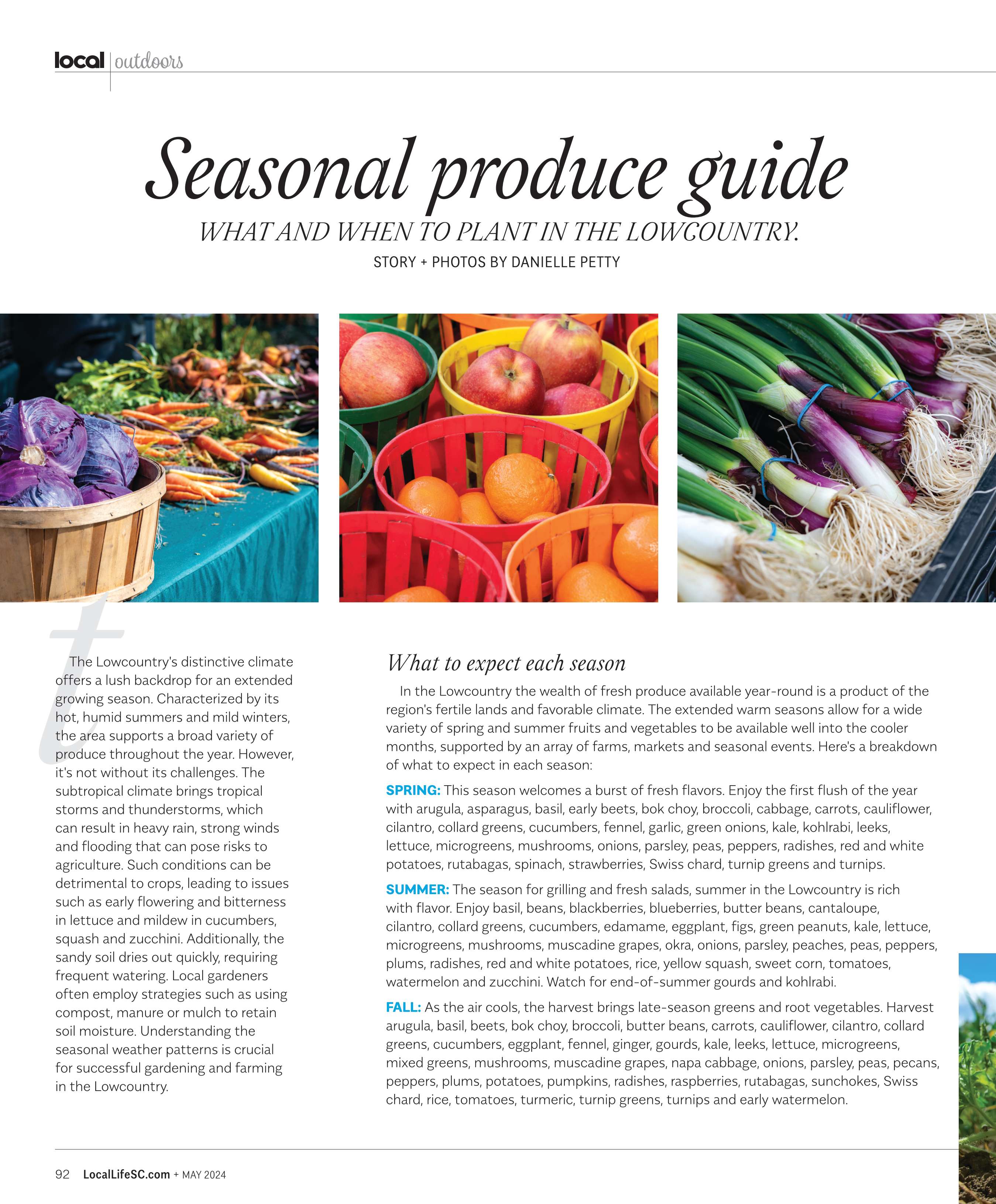 local outdoors

Seasonal produce guide

WHAT AND WHEN TO PLANT IN THE LOWCOUNTRY.

STORY + PHOTOS BY DANIELLE PETTY

The Lowcountry's distinctive climate offers a lush backdrop for an extended growing season. Characterized by its hot, humid summers and mild winters, the area supports a broad variety of produce throughout the year. However, it's not without its challenges. The subtropical climate brings tropical storms and thunderstorms, which can result in heavy rain, strong winds and flooding that can pose risks to agriculture. Such conditions can be detrimental to crops, leading to issues such as early flowering and bitterness in lettuce and mildew in cucumbers, squash and zucchini. Additionally, the sandy soil dries out quickly, requiring frequent watering. Local gardeners often employ strategies such as using compost, manure or mulch to retain soil moisture. Understanding the seasonal weather patterns is crucial for successful gardening and farming in the Lowcountry.

What to expect each season

In the Lowcountry the wealth of fresh produce available year-round is a product of the region's fertile lands and favorable climate. The extended warm seasons allow for a wide variety of spring and summer fruits and vegetables to be available well into the cooler months, supported by an array of farms, markets and seasonal events. Here's a breakdown of what to expect in each season:

SPRING: This season welcomes a burst of fresh flavors. Enjoy the first flush of the year with arugula, asparagus, basil, early beets, bok choy, broccoli, cabbage, carrots, cauliflower, cilantro, collard greens, cucumbers, fennel, garlic, green onions, kale, kohlrabi, leeks, lettuce, microgreens, mushrooms, onions, parsley, peas, peppers, radishes, red and white potatoes, rutabagas, spinach, strawberries, Swiss chard, turnip greens and turnips.

SUMMER: The season for grilling and fresh salads, summer in the Lowcountry is rich with flavor. Enjoy basil, beans, blackberries, blueberries, butter beans, cantaloupe, cilantro, collard greens, cucumbers, edamame, eggplant, figs, green peanuts, kale, lettuce, microgreens, mushrooms, muscadine grapes, okra, onions, parsley, peaches, peas, peppers, plums, radishes, red and white potatoes, rice, yellow squash, sweet corn, tomatoes, watermelon and zucchini. Watch for end-of-summer gourds and kohlrabi.

FALL: As the air cools, the harvest brings late-season greens and root vegetables. Harvest arugula, basil, beets, bok choy, broccoli, butter beans, carrots, cauliflower, cilantro, collard greens, cucumbers, eggplant, fennel, ginger, gourds, kale, leeks, lettuce, microgreens, mixed greens, mushrooms, muscadine grapes, napa cabbage, onions, parsley, peas, pecans, peppers, plums, potatoes, pumpkins, radishes, raspberries, rutabagas, sunchokes, Swiss chard, rice, tomatoes, turmeric, turnip greens, turnips and early watermelon.

92 LocalLifeSC.com + MAY 2024